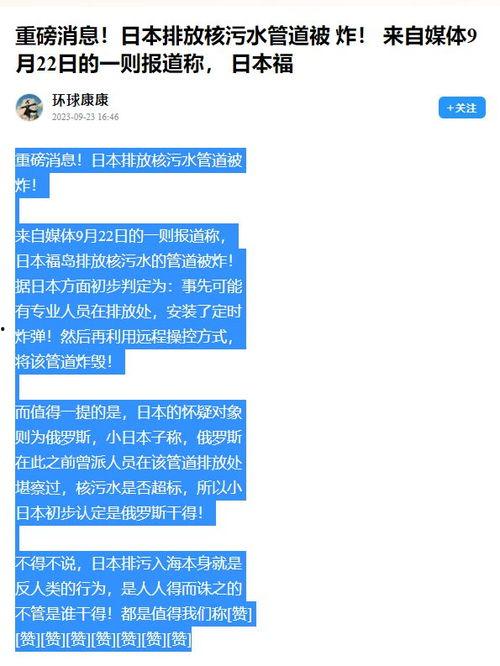 重磅消息！日本排放核污水管道被 炸！ 来自媒体9月22日的一则报道称， 日本福

环球康康
2023-09-23 16:46

+关注

重磅消息！日本排放核污水管道被炸！

来自媒体9月22日的一则报道称，日本福岛排放核污水的管道被炸！据日本方面初步判定为：事先可能有专业人员在排放处，安装了定时炸弹！然后再利用远程操控方式，将该管道炸毁！

而值得一提的是，日本的怀疑对象则为俄罗斯，小日本子称，俄罗斯在此之前曾派人员在该管道排放处堪察过，核污水是否超标，所以小日本初步认定是俄罗斯干得！

不得不说，日本排污入海本身就是反人类的行为，是人人得而诛之的不管是谁干得！都是值得我们称[赞][赞][赞][赞][赞][赞][赞][赞]